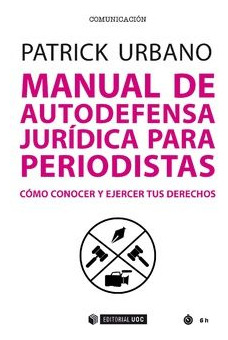 COMUNICACIÓN

PATRICK URBANO

MANUAL DE AUTODEFENSA JURÍDICA PARA PERIODISTAS

CÓMO CONOCER Y EJERCER TUS DERECHOS

EDITORIAL UOC

6 h